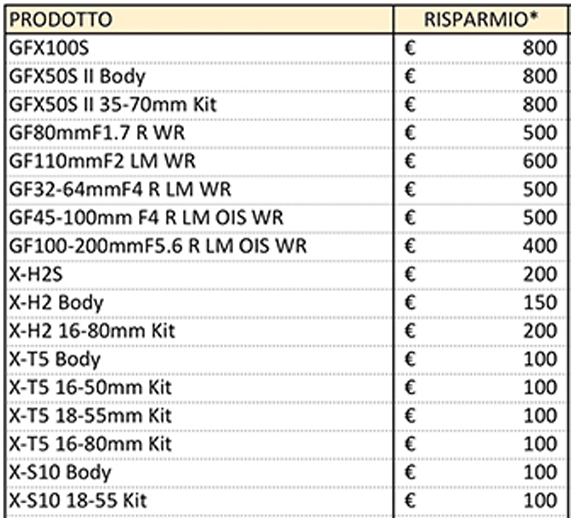 | PRODOTTO | RISPARMIO* |
|---|---|
| GFX100S | € 800 |
| GFX50S II Body | € 800 |
| GFX50S II 35-70mm Kit | € 800 |
| GF80mmF1.7 R WR | € 500 |
| GF110mmF2 LM WR | € 600 |
| GF32-64mmF4 R LM WR | € 500 |
| GF45-100mm F4 R LM OIS WR | € 500 |
| GF100-200mmF5.6 R LM OIS WR | € 400 |
| X-H2S | € 200 |
| X-H2 Body | € 150 |
| X-H2 16-80mm Kit | € 200 |
| X-T5 Body | € 100 |
| X-T5 16-50mm Kit | € 100 |
| X-T5 18-55mm Kit | € 100 |
| X-T5 16-80mm Kit | € 100 |
| X-S10 Body | € 100 |
| X-S10 18-55 Kit | € 100 |